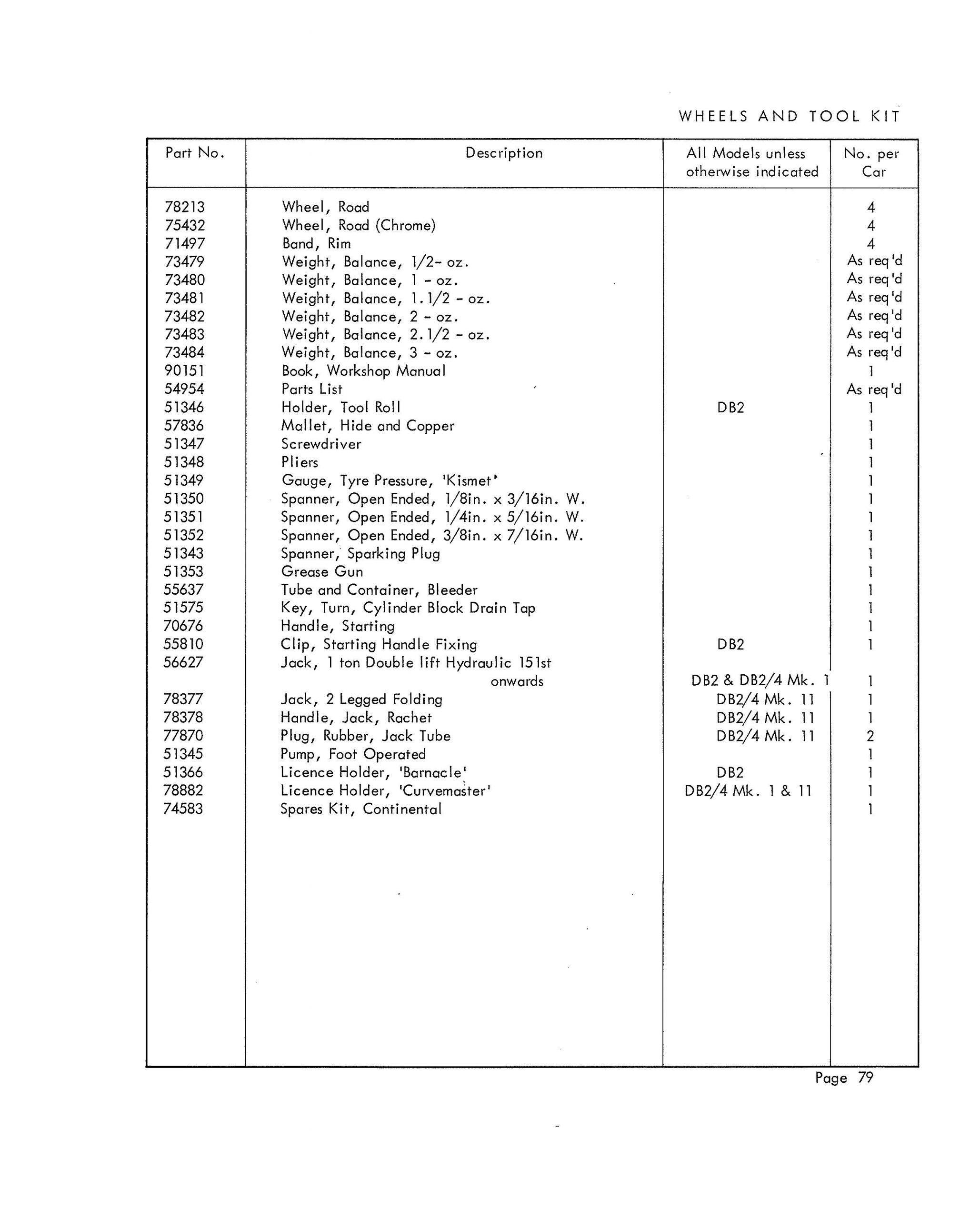 WHEELS AND TOOL KIT

| Part No. | Description | All Models unless otherwise indicated | No. per Car |
|---|---|---|---|
| 78213 | Wheel, Road | | 4 |
| 75432 | Wheel, Road (Chrome) | | 4 |
| 71497 | Band, Rim | | 4 |
| 73479 | Weight, Balance, 1/2- oz. | | As req'd |
| 73480 | Weight, Balance, 1 - oz. | | As req'd |
| 73481 | Weight, Balance, 1.1/2 - oz. | | As req'd |
| 73482 | Weight, Balance, 2 - oz. | | As req'd |
| 73483 | Weight, Balance, 2.1/2 - oz. | | As req'd |
| 73484 | Weight, Balance, 3 - oz. | | As req'd |
| 90151 | Book, Workshop Manual | | 1 |
| 54954 | Parts List | | As req'd |
| 51346 | Holder, Tool Roll | DB2 | 1 |
| 57836 | Mallet, Hide and Copper | | 1 |
| 51347 | Screwdriver | | 1 |
| 51348 | Pliers | | 1 |
| 51349 | Gauge, Tyre Pressure, 'Kismet' | | 1 |
| 51350 | Spanner, Open Ended, 1/8in. x 3/16in. W. | | 1 |
| 51351 | Spanner, Open Ended, 1/4in. x 5/16in. W. | | 1 |
| 51352 | Spanner, Open Ended, 3/8in. x 7/16in. W. | | 1 |
| 51343 | Spanner, Sparking Plug | | 1 |
| 51353 | Grease Gun | | 1 |
| 55637 | Tube and Container, Bleeder | | 1 |
| 51575 | Key, Turn, Cylinder Block Drain Tap | | 1 |
| 70676 | Handle, Starting | | 1 |
| 55810 | Clip, Starting Handle Fixing | DB2 | 1 |
| 56627 | Jack, 1 ton Double lift Hydraulic 151st onwards | DB2 & DB2/4 Mk. 1 | 1 |
| 78377 | Jack, 2 Legged Folding | DB2/4 Mk. 11 | 1 |
| 78378 | Handle, Jack, Rachet | DB2/4 Mk. 11 | 1 |
| 77870 | Plug, Rubber, Jack Tube | DB2/4 Mk. 11 | 2 |
| 51345 | Pump, Foot Operated | | 1 |
| 51366 | Licence Holder, 'Barnacle' | DB2 | 1 |
| 78882 | Licence Holder, 'Curvemaster' | DB2/4 Mk. 1 & 11 | 1 |
| 74583 | Spares Kit, Continental | | 1 |

Page 79